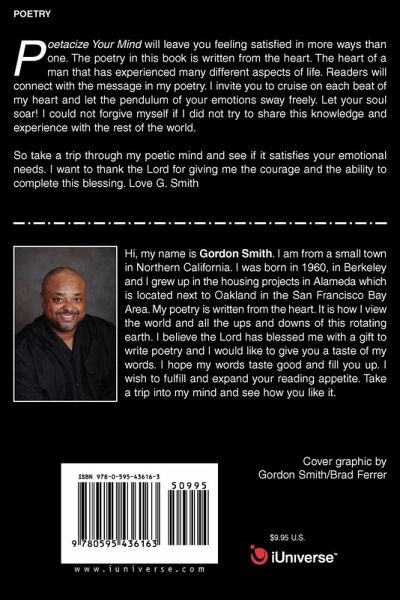 POETRY

Poetacize Your Mind will leave you feeling satisfied in more ways than one. The poetry in this book is written from the heart. The heart of a man that has experienced many different aspects of life. Readers will connect with the message in my poetry. I invite you to cruise on each beat of my heart and let the pendulum of your emotions sway freely. Let your soul soar! I could not forgive myself if I did not try to share this knowledge and experience with the rest of the world.

So take a trip through my poetic mind and see if it satisfies your emotional needs. I want to thank the Lord for giving me the courage and the ability to complete this blessing. Love G. Smith

Hi, my name is Gordon Smith. I am from a small town in Northern California. I was born in 1960, in Berkeley and I grew up in the housing projects in Alameda which is located next to Oakland in the San Francisco Bay Area. My poetry is written from the heart. It is how I view the world and all the ups and downs of this rotating earth. I believe the Lord has blessed me with a gift to write poetry and I would like to give you a taste of my words. I hope my words taste good and fill you up. I wish to fulfill and expand your reading appetite. Take a trip into my mind and see how you like it.

Cover graphic by
Gordon Smith/Brad Ferrer

ISBN 978-0-595-43616-3

50995

9 780595 436163

www.iuniverse.com

$9.95 U.S.

iUniverse